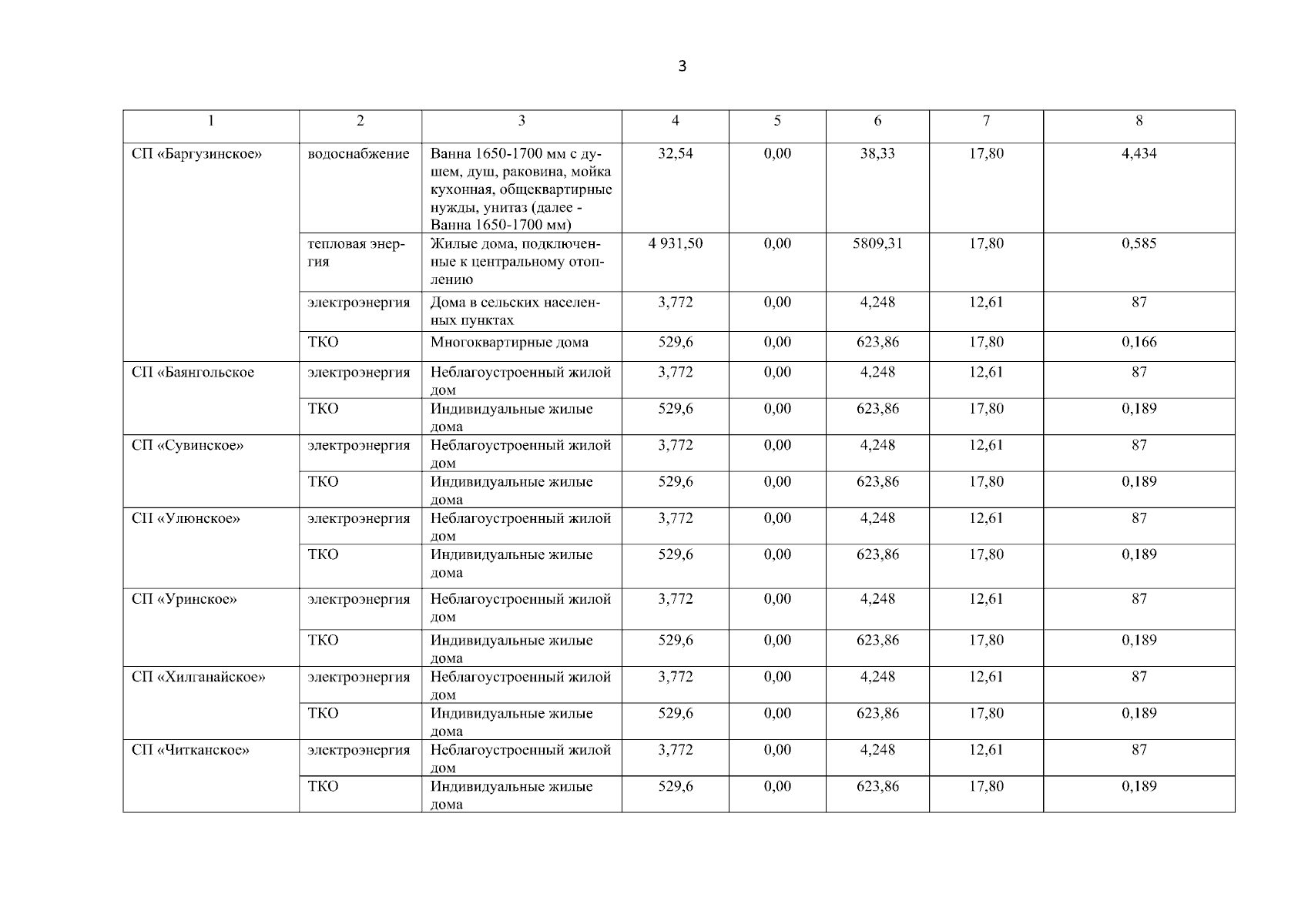 3

| 1 | 2 | 3 | 4 | 5 | 6 | 7 | 8 |
|---|---|---|---|---|---|---|---|
| СП «Баргузинское» | водоснабжение | Ванна 1650-1700 мм с душем, душ, раковина, мойка кухонная, общеквартирные нужды, унитаз (далее - Ванна 1650-1700 мм) | 32,54 | 0,00 | 38,33 | 17,80 | 4,434 |
| | тепловая энергия | Жилые дома, подключенные к центральному отоплению | 4 931,50 | 0,00 | 5809,31 | 17,80 | 0,585 |
| | электроэнергия | Дома в сельских населенных пунктах | 3,772 | 0,00 | 4,248 | 12,61 | 87 |
| | ТКО | Многоквартирные дома | 529,6 | 0,00 | 623,86 | 17,80 | 0,166 |
| СП «Баянгольское | электроэнергия | Неблагоустроенный жилой дом | 3,772 | 0,00 | 4,248 | 12,61 | 87 |
| | ТКО | Индивидуальные жилые дома | 529,6 | 0,00 | 623,86 | 17,80 | 0,189 |
| СП «Сувинское» | электроэнергия | Неблагоустроенный жилой дом | 3,772 | 0,00 | 4,248 | 12,61 | 87 |
| | ТКО | Индивидуальные жилые дома | 529,6 | 0,00 | 623,86 | 17,80 | 0,189 |
| СП «Улюнское» | электроэнергия | Неблагоустроенный жилой дом | 3,772 | 0,00 | 4,248 | 12,61 | 87 |
| | ТКО | Индивидуальные жилые дома | 529,6 | 0,00 | 623,86 | 17,80 | 0,189 |
| СП «Уринское» | электроэнергия | Неблагоустроенный жилой дом | 3,772 | 0,00 | 4,248 | 12,61 | 87 |
| | ТКО | Индивидуальные жилые дома | 529,6 | 0,00 | 623,86 | 17,80 | 0,189 |
| СП «Хилганайское» | электроэнергия | Неблагоустроенный жилой дом | 3,772 | 0,00 | 4,248 | 12,61 | 87 |
| | ТКО | Индивидуальные жилые дома | 529,6 | 0,00 | 623,86 | 17,80 | 0,189 |
| СП «Читканское» | электроэнергия | Неблагоустроенный жилой дом | 3,772 | 0,00 | 4,248 | 12,61 | 87 |
| | ТКО | Индивидуальные жилые дома | 529,6 | 0,00 | 623,86 | 17,80 | 0,189 |